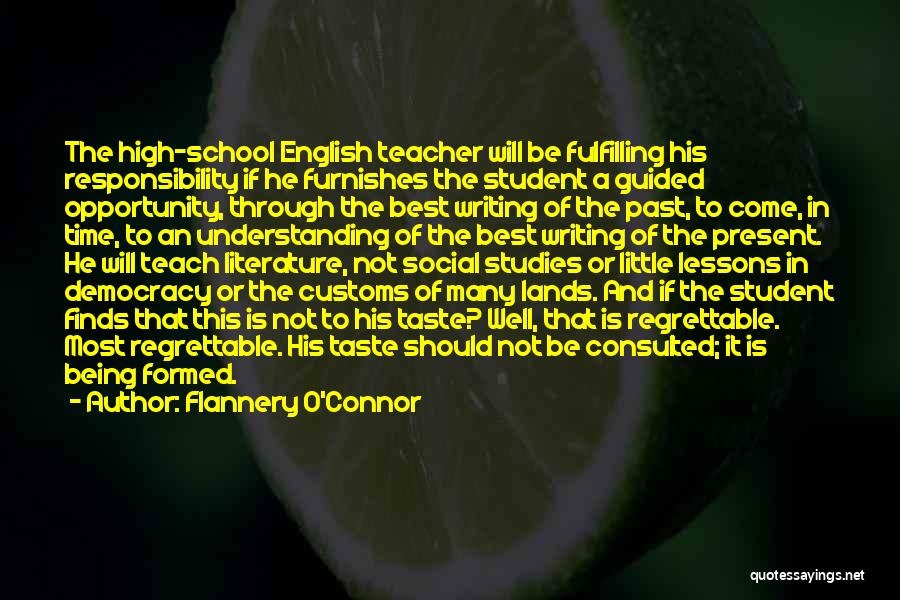 The high-school English teacher will be fulfilling his responsibility if he furnishes the student a guided opportunity, through the best writing of the past, to come, in time, to an understanding of the best writing of the present. He will teach literature, not social studies or little lessons in democracy or the customs of many lands. And if the student finds that this is not to his taste? Well, that is regrettable. Most regrettable. His taste should not be consulted; it is being formed.

- Author: Flannery O'Connor

quotessayings.net